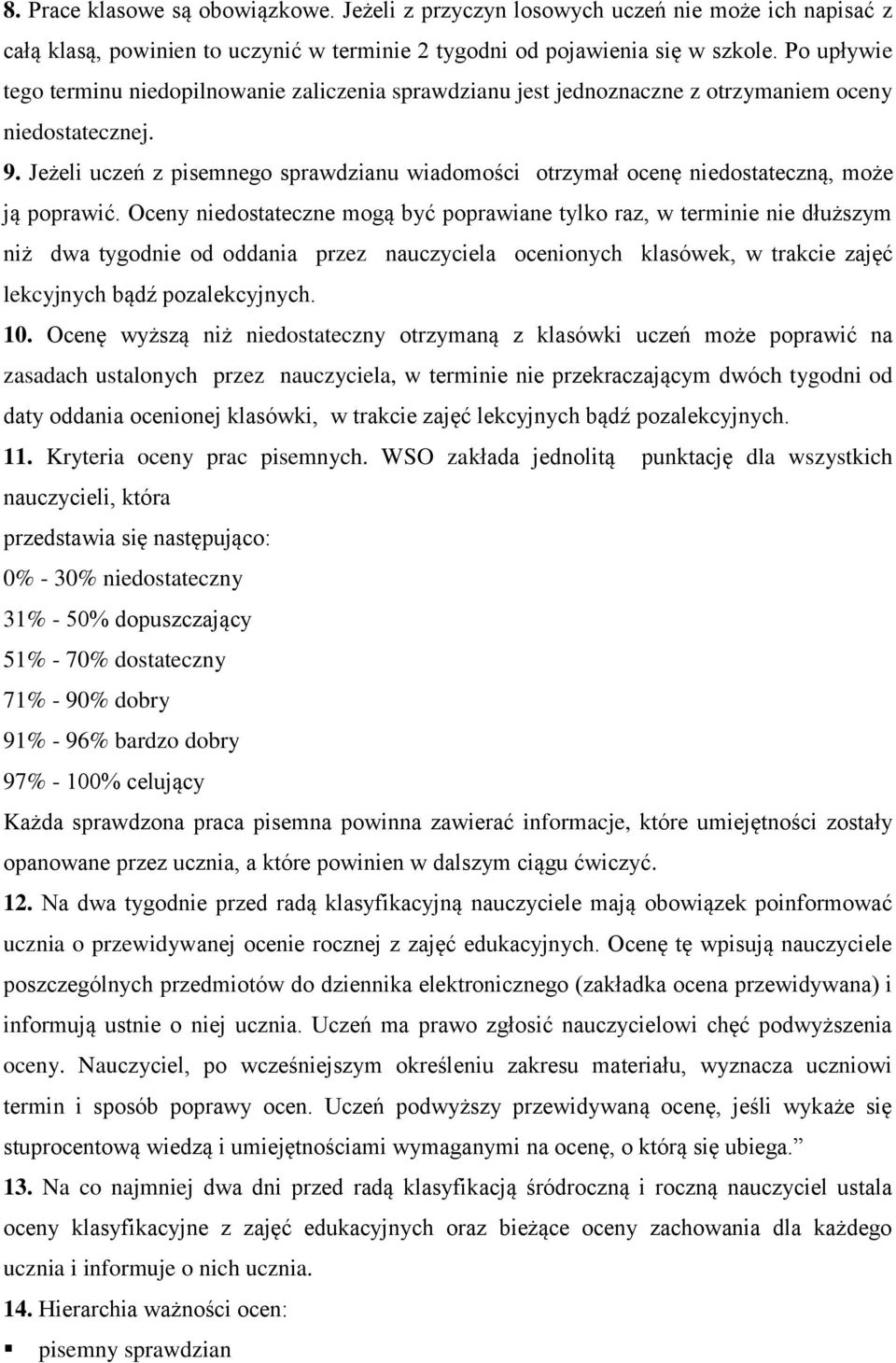 8. Prace klasowe są obowiązkowe. Jeżeli z przyczyn losowych uczeń nie może ich napisać z całą klasą, powinien to uczynić w terminie 2 tygodni od pojawienia się w szkole. Po upływie tego terminu niedopilnowanie zaliczenia sprawdzianu jest jednoznaczne z otrzymaniem oceny niedostatecznej.

9. Jeżeli uczeń z pisemnego sprawdzianu wiadomości otrzymał ocenę niedostateczną, może ją poprawić. Oceny niedostateczne mogą być poprawiane tylko raz, w terminie nie dłuższym niż dwa tygodnie od oddania przez nauczyciela ocenionych klasówek, w trakcie zajęć lekcyjnych bądź pozalekcyjnych.

10. Ocenę wyższą niż niedostateczny otrzymaną z klasówki uczeń może poprawić na zasadach ustalonych przez nauczyciela, w terminie nie przekraczającym dwóch tygodni od daty oddania ocenionej klasówki, w trakcie zajęć lekcyjnych bądź pozalekcyjnych.

11. Kryteria oceny prac pisemnych. WSO zakłada jednolitą punktację dla wszystkich nauczycieli, która

przedstawia się następująco:

0% - 30% niedostateczny

31% - 50% dopuszczający

51% - 70% dostateczny

71% - 90% dobry

91% - 96% bardzo dobry

97% - 100% celujący

Każda sprawdzona praca pisemna powinna zawierać informacje, które umiejętności zostały opanowane przez ucznia, a które powinien w dalszym ciągu ćwiczyć.

12. Na dwa tygodnie przed radą klasyfikacyjną nauczyciele mają obowiązek poinformować ucznia o przewidywanej ocenie rocznej z zajęć edukacyjnych. Ocenę tę wpisują nauczyciele poszczególnych przedmiotów do dziennika elektronicznego (zakładka ocena przewidywana) i informują ustnie o niej ucznia. Uczeń ma prawo zgłosić nauczycielowi chęć podwyższenia oceny. Nauczyciel, po wcześniejszym określeniu zakresu materiału, wyznacza uczniowi termin i sposób poprawy ocen. Uczeń podwyższy przewidywaną ocenę, jeśli wykaże się stuprocentową wiedzą i umiejętnościami wymaganymi na ocenę, o którą się ubiega.”

13. Na co najmniej dwa dni przed radą klasyfikacją śródroczną i roczną nauczyciel ustala oceny klasyfikacyjne z zajęć edukacyjnych oraz bieżące oceny zachowania dla każdego ucznia i informuje o nich ucznia.

14. Hierarchia ważności ocen:

▪ pisemny sprawdzian